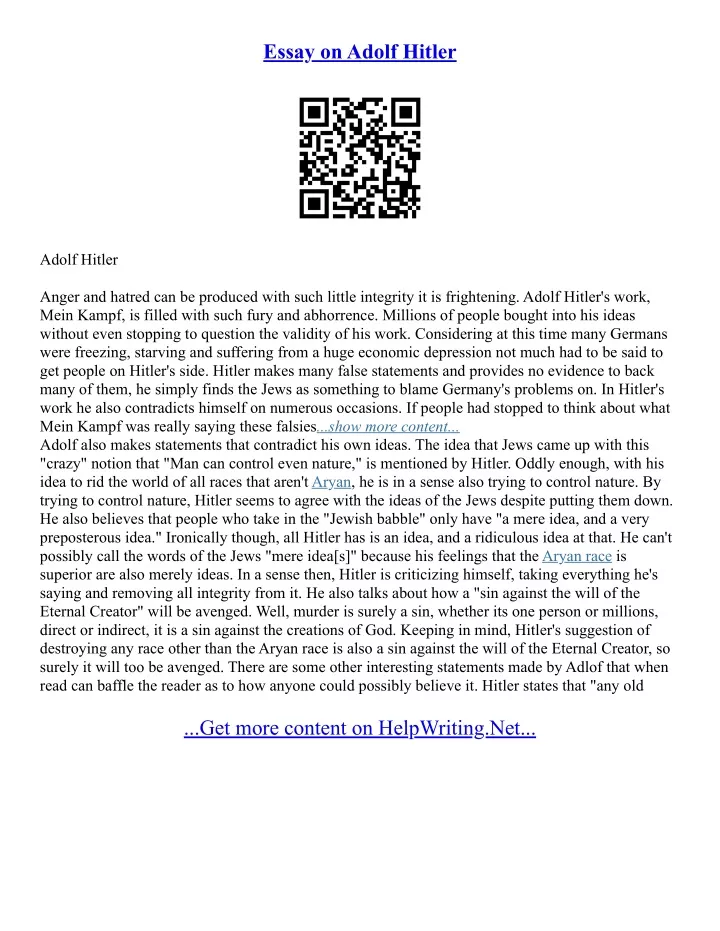 Essay on Adolf Hitler

Adolf Hitler

Anger and hatred can be produced with such little integrity it is frightening. Adolf Hitler's work, Mein Kampf, is filled with such fury and abhorrence. Millions of people bought into his ideas without even stopping to question the validity of his work. Considering at this time many Germans were freezing, starving and suffering from a huge economic depression not much had to be said to get people on Hitler's side. Hitler makes many false statements and provides no evidence to back many of them, he simply finds the Jews as something to blame Germany's problems on. In Hitler's work he also contradicts himself on numerous occasions. If people had stopped to think about what Mein Kampf was really saying these falsies...show more content...
Adolf also makes statements that contradict his own ideas. The idea that Jews came up with this "crazy" notion that "Man can control even nature," is mentioned by Hitler. Oddly enough, with his idea to rid the world of all races that aren't Aryan, he is in a sense also trying to control nature. By trying to control nature, Hitler seems to agree with the ideas of the Jews despite putting them down. He also believes that people who take in the "Jewish babble" only have "a mere idea, and a very preposterous idea." Ironically though, all Hitler has is an idea, and a ridiculous idea at that. He can't possibly call the words of the Jews "mere idea[s]" because his feelings that the Aryan race is superior are also merely ideas. In a sense then, Hitler is criticizing himself, taking everything he's saying and removing all integrity from it. He also talks about how a "sin against the will of the Eternal Creator" will be avenged. Well, murder is surely a sin, whether its one person or millions, direct or indirect, it is a sin against the creations of God. Keeping in mind, Hitler's suggestion of destroying any race other than the Aryan race is also a sin against the will of the Eternal Creator, so surely it will too be avenged. There are some other interesting statements made by Adlof that when read can baffle the reader as to how anyone could possibly believe it. Hitler states that "any old

...Get more content on HelpWriting.Net...